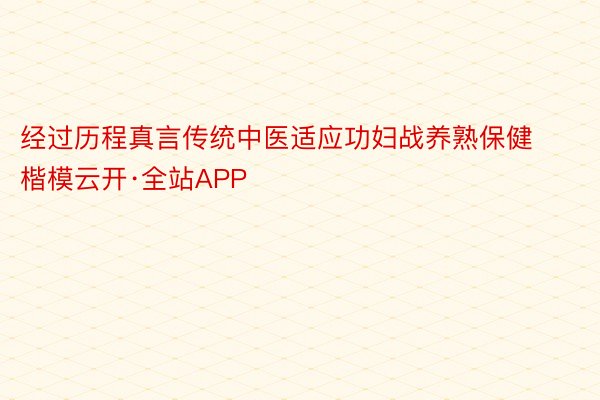 经过历程真言传统中医适应功妇战养熟保健楷模云开·全站APP